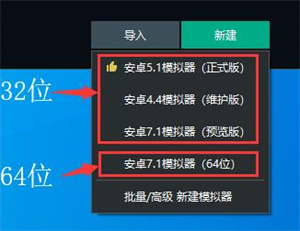 导入
新建

32位

安卓5.1模拟器（正式版）

安卓4.4模拟器（维护版）

安卓7.1模拟器（预览版）

64位

安卓7.1模拟器（64位）

批量/高级 新建模拟器